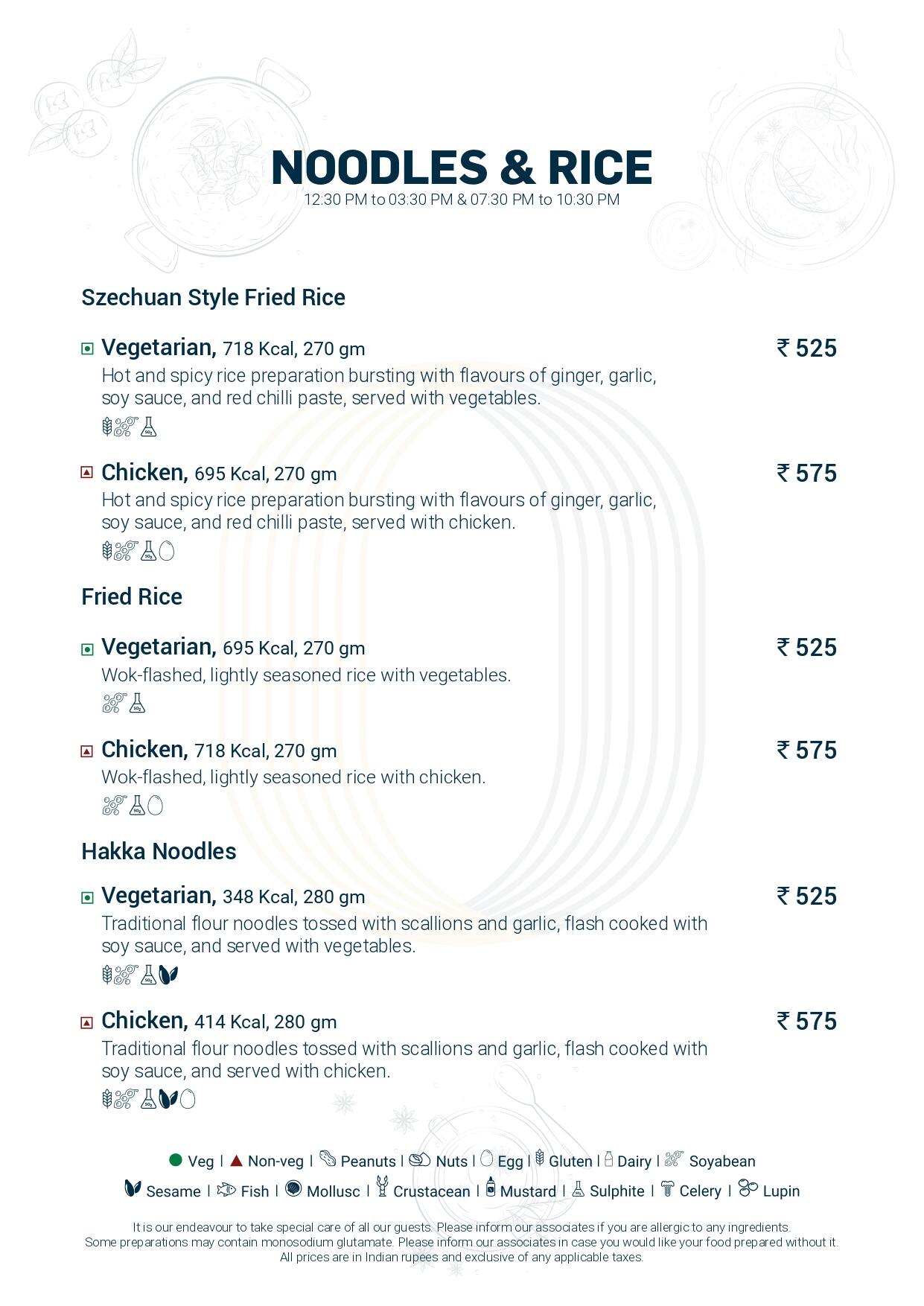 NOODLES & RICE
12:30 PM to 03:30 PM & 07:30 PM to 10:30 PM

Szechuan Style Fried Rice

Vegetarian, 718 Kcal, 270 gm ₹ 525
Hot and spicy rice preparation bursting with flavours of ginger, garlic, soy sauce, and red chilli paste, served with vegetables.

Chicken, 695 Kcal, 270 gm ₹ 575
Hot and spicy rice preparation bursting with flavours of ginger, garlic, soy sauce, and red chilli paste, served with chicken.

Fried Rice

Vegetarian, 695 Kcal, 270 gm ₹ 525
Wok-flashed, lightly seasoned rice with vegetables.

Chicken, 718 Kcal, 270 gm ₹ 575
Wok-flashed, lightly seasoned rice with chicken.

Hakka Noodles

Vegetarian, 348 Kcal, 280 gm ₹ 525
Traditional flour noodles tossed with scallions and garlic, flash cooked with soy sauce, and served with vegetables.

Chicken, 414 Kcal, 280 gm ₹ 575
Traditional flour noodles tossed with scallions and garlic, flash cooked with soy sauce, and served with chicken.

Veg | Non-veg | Peanuts | Nuts | Egg | Gluten | Dairy | Soyabean
Sesame | Fish | Mollusc | Crustacean | Mustard | Sulphite | Celery | Lupin

It is our endeavour to take special care of all our guests. Please inform our associates if you are allergic to any ingredients.
Some preparations may contain monosodium glutamate. Please inform our associates in case you would like your food prepared without it.
All prices are in Indian rupees and exclusive of any applicable taxes.